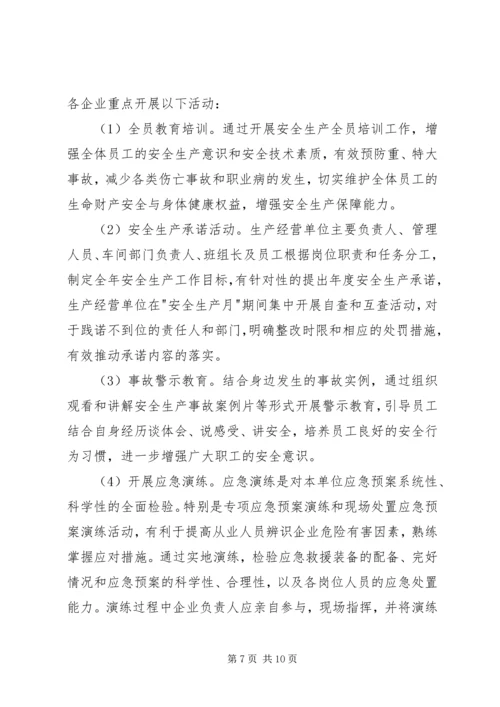 各企业重点开展以下活动：

（1）全员教育培训。通过开展安全生产全员培训工作，增强全体员工的安全生产意识和安全技术素质，有效预防重、特大事故，减少各类伤亡事故和职业病的发生，切实维护全体员工的生命财产安全与身体健康权益，增强安全生产保障能力。

（2）安全生产承诺活动。生产经营单位主要负责人、管理人员、车间部门负责人、班组长及员工根据岗位职责和任务分工，制定全年安全生产工作目标，有针对性的提出年度安全生产承诺，生产经营单位在"安全生产月"期间集中开展自查和互查活动，对于践诺不到位的责任人和部门，明确整改时限和相应的处罚措施，有效推动承诺内容的落实。

（3）事故警示教育。结合身边发生的事故实例，通过组织观看和讲解安全生产事故案例片等形式开展警示教育，引导员工结合自身经历谈体会、说感受、讲安全，培养员工良好的安全行为习惯，进一步增强广大职工的安全意识。

（4）开展应急演练。应急演练是对本单位应急预案系统性、科学性的全面检验。特别是专项应急预案演练和现场处置应急预案演练活动，有利于提高从业人员辨识企业危险有害因素，熟练掌握应对措施。通过实地演练，检验应急救援装备的配备、完好情况和应急预案的科学性、合理性，以及各岗位人员的应急处置能力。演练过程中企业负责人应亲自参与，现场指挥，并将演练

第 7 页 共 10 页